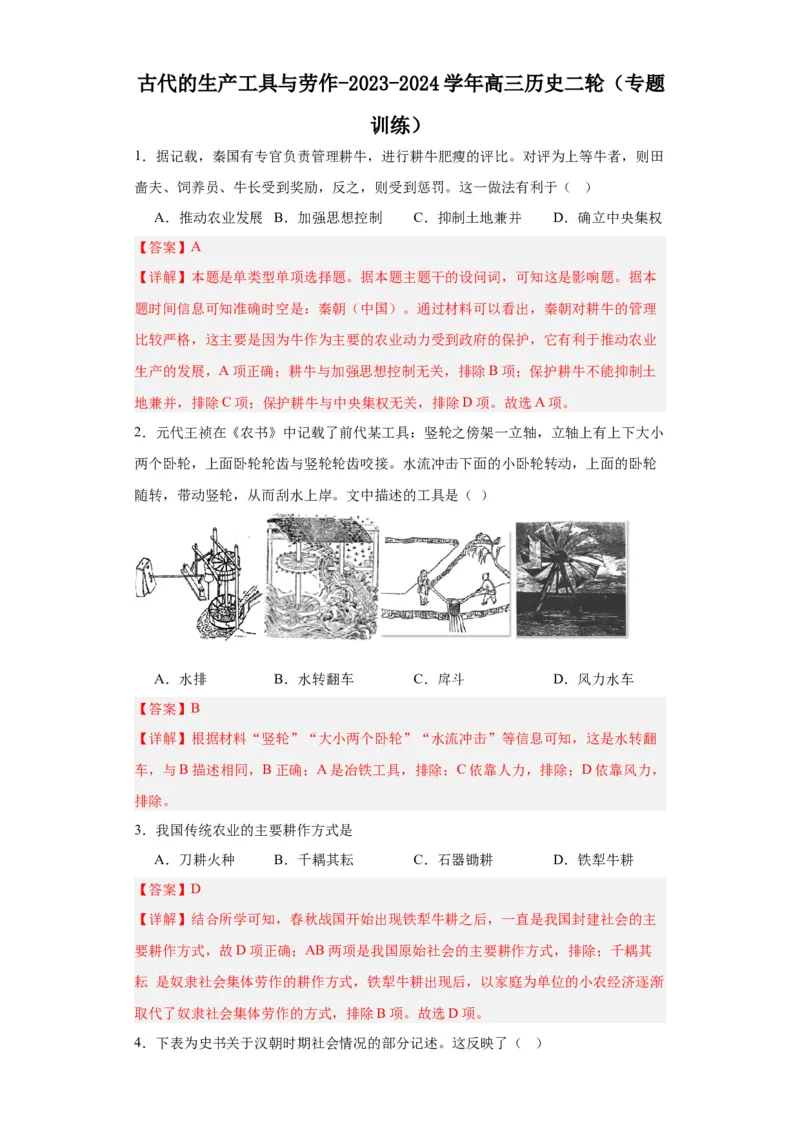 古代的生产工具与劳作-2023-2024学年高三历史二轮（专题训练）

1．据记载，秦国有专官负责管理耕牛，进行耕牛肥瘦的评比。对评为上等牛者，则田啬夫、饲养员、牛长受到奖励，反之，则受到惩罚。这一做法有利于（ ）

A．推动农业发展　B．加强思想控制　C．抑制土地兼并　D．确立中央集权

【答案】A

【详解】本题是单类型单项选择题。据本题主题干的设问词，可知这是影响题。据本题时间信息可知准确时空是：秦朝（中国）。通过材料可以看出，秦朝对耕牛的管理比较严格，这主要是因为牛作为主要的农业动力受到政府的保护，它有利于推动农业生产的发展，A项正确；耕牛与加强思想控制无关，排除B项；保护耕牛不能抑制土地兼并，排除C项；保护耕牛与中央集权无关，排除D项。故选A项。

2．元代王祯在《农书》中记载了前代某工具：竖轮之傍架一立轴，立轴上有上下大小两个卧轮，上面卧轮轮齿与竖轮轮齿咬接。水流冲击下面的小卧轮转动，上面的卧轮随转，带动竖轮，从而刮水上岸。文中描述的工具是（ ）

A．水排　B．水转翻车　C．戽斗　D．风力水车

【答案】B

【详解】根据材料“竖轮”“大小两个卧轮”“水流冲击”等信息可知，这是水转翻车，与B描述相同，B正确；A是冶铁工具，排除；C依靠人力，排除；D依靠风力，排除。

3．我国传统农业的主要耕作方式是

A．刀耕火种　B．千耦其耘　C．石器锄耕　D．铁犁牛耕

【答案】D

【详解】结合所学可知，春秋战国开始出现铁犁牛耕之后，一直是我国封建社会的主要耕作方式，故D项正确；AB两项是我国原始社会的主要耕作方式，排除；千耦其耘 是奴隶社会集体劳作的耕作方式，铁犁牛耕出现后，以家庭为单位的小农经济逐渐取代了奴隶社会集体劳作的方式，排除B项。故选D项。

4．下表为史书关于汉朝时期社会情况的部分记述。这反映了（ ）